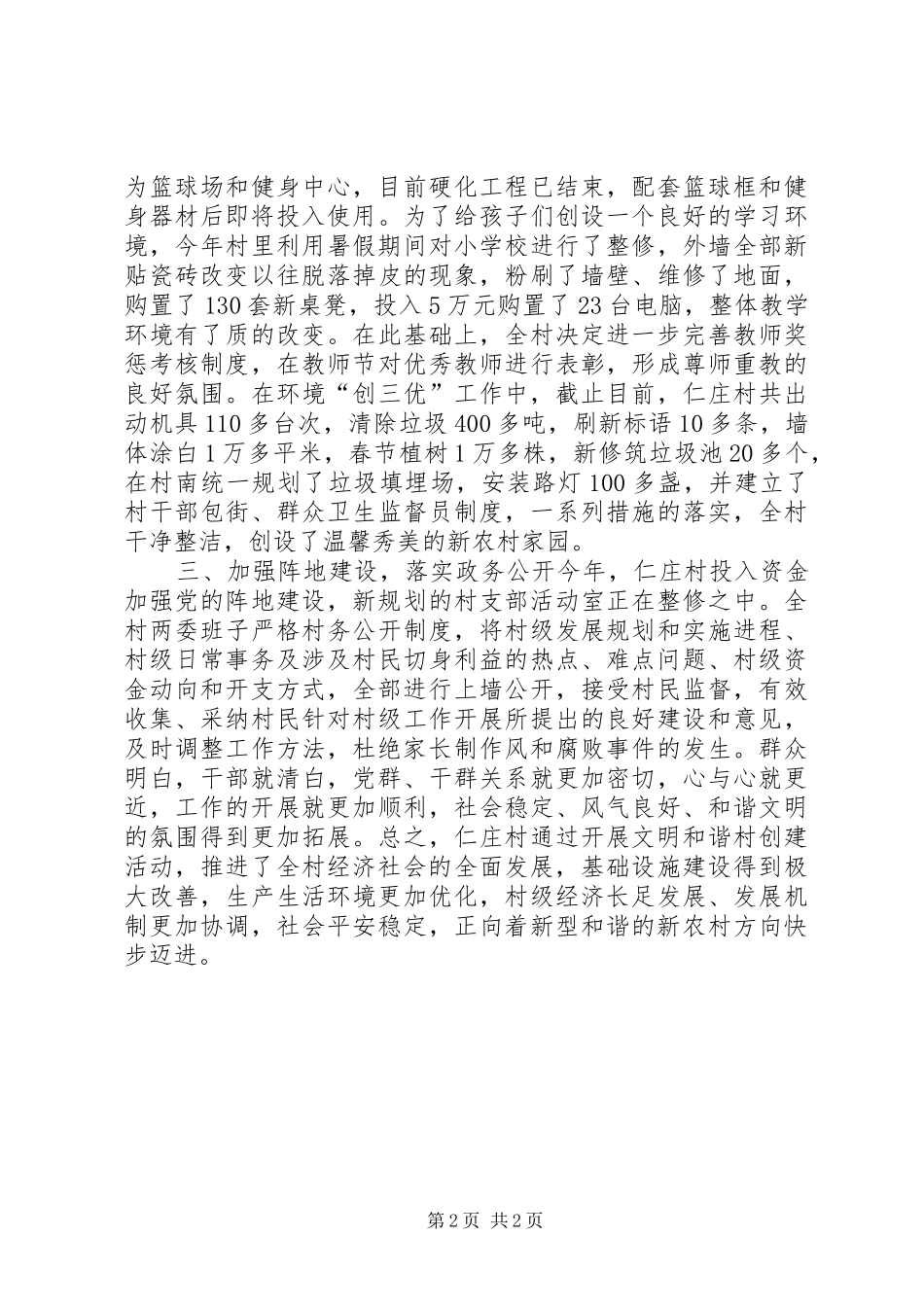 为篮球场和健身中心，目前硬化工程已结束，配套篮球框和健身器材后即将投入使用。为了给孩子们创设一个良好的学习环境，今年村里利用暑假期间对小学校进行了整修，外墙全部新贴瓷砖改变以往脱落掉皮的现象，粉刷了墙壁、维修了地面，购置了130套新桌凳，投入5万元购置了23台电脑，整体教学环境有了质的改变。在此基础上，全村决定进一步完善教师奖惩考核制度，在教师节对优秀教师进行表彰，形成尊师重教的良好氛围。在环境“创三优”工作中，截止目前，仁庄村共出动机具110多台次，清除垃圾400多吨，刷新标语10多条，墙体涂白1万多平米，春节植树1万多株，新修筑垃圾池20多个，在村南统一规划了垃圾填埋场，安装路灯100多盏，并建立了村干部包街、群众卫生监督员制度，一系列措施的落实，全村干净整洁，创设了温馨秀美的新农村家园。

三、加强阵地建设，落实政务公开今年，仁庄村投入资金加强党的阵地建设，新规划的村支部活动室正在整修之中。全村两委班子严格村务公开制度，将村级发展规划和实施进程、村级日常事务及涉及村民切身利益的热点、难点问题、村级资金动向和开支方式，全部进行上墙公开，接受村民监督，有效收集、采纳村民针对村级工作开展所提出的良好建设和意见，及时调整工作方法，杜绝家长制作风和腐败事件的发生。群众明白，干部就清白，党群、干群关系就更加密切，心与心就更近，工作的开展就更加顺利，社会稳定、风气良好、和谐文明的氛围得到更加拓展。总之，仁庄村通过开展文明和谐村创建活动，推进了全村经济社会的全面发展，基础设施建设得到极大改善，生产生活环境更加优化，村级经济长足发展、发展机制更加协调，社会平安稳定，正向着新型和谐的新农村方向快步迈进。

第2页 共2页